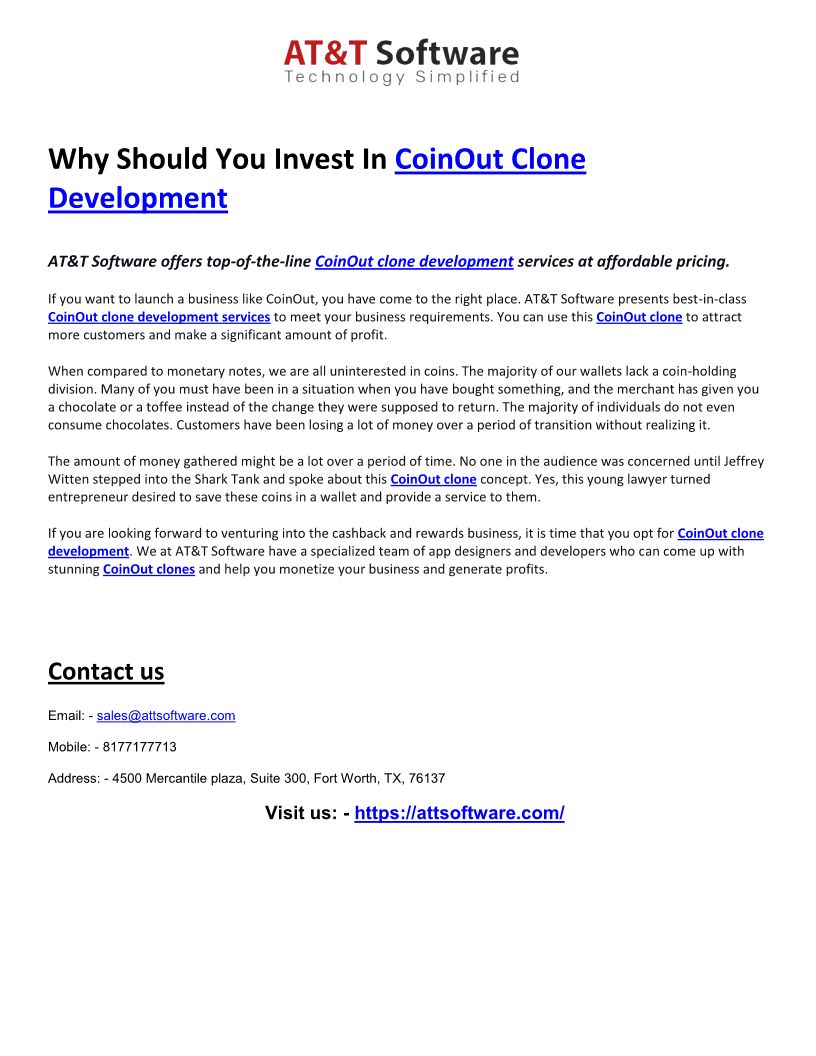 AT&T Software
Technology Simplified

Why Should You Invest In CoinOut Clone Development

AT&T Software offers top-of-the-line CoinOut clone development services at affordable pricing.

If you want to launch a business like CoinOut, you have come to the right place. AT&T Software presents best-in-class CoinOut clone development services to meet your business requirements. You can use this CoinOut clone to attract more customers and make a significant amount of profit.

When compared to monetary notes, we are all uninterested in coins. The majority of our wallets lack a coin-holding division. Many of you must have been in a situation when you have bought something, and the merchant has given you a chocolate or a toffee instead of the change they were supposed to return. The majority of individuals do not even consume chocolates. Customers have been losing a lot of money over a period of transition without realizing it.

The amount of money gathered might be a lot over a period of time. No one in the audience was concerned until Jeffrey Witten stepped into the Shark Tank and spoke about this CoinOut clone concept. Yes, this young lawyer turned entrepreneur desired to save these coins in a wallet and provide a service to them.

If you are looking forward to venturing into the cashback and rewards business, it is time that you opt for CoinOut clone development. We at AT&T Software have a specialized team of app designers and developers who can come up with stunning CoinOut clones and help you monetize your business and generate profits.

Contact us

Email: - sales@attsoftware.com

Mobile: - 8177177713

Address: - 4500 Mercantile plaza, Suite 300, Fort Worth, TX, 76137

Visit us: - https://attsoftware.com/